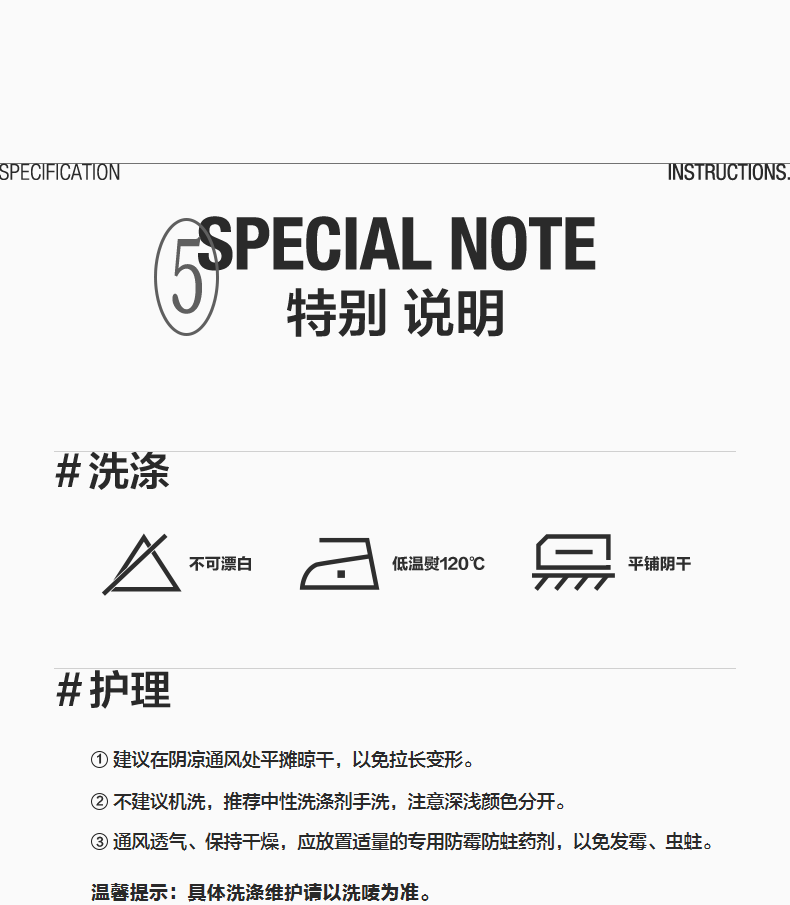 SPECIFICATION

INSTRUCTIONS.

5 SPECIAL NOTE

特别 说明

# 洗涤

不可漂白

低温熨120℃

平铺阴干

# 护理

① 建议在阴凉通风处平摊晾干，以免拉长变形。

② 不建议机洗，推荐中性洗涤剂手洗，注意深浅颜色分开。

③ 通风透气、保持干燥，应放置适量的专用防霉防蛀药剂，以免发霉、虫蛀。

温馨提示：具体洗涤维护请以洗唛为准。